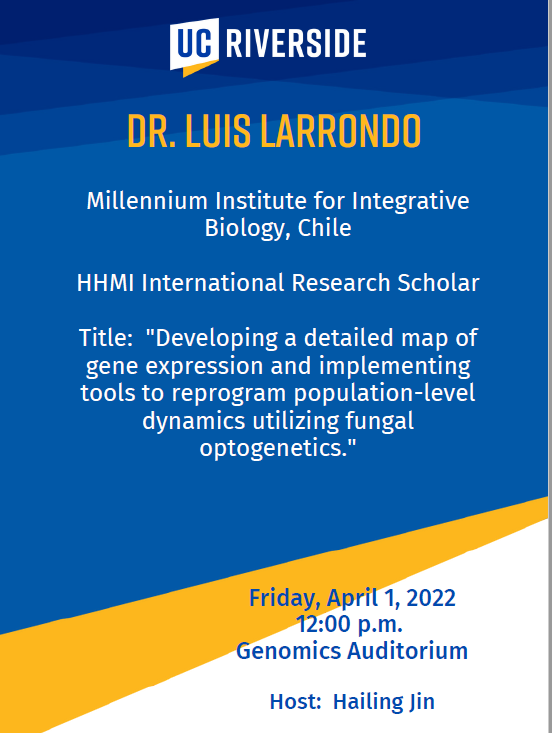 UC RIVERSIDE

DR. LUIS LARRONDO

Millennium Institute for Integrative Biology, Chile

HHMI International Research Scholar

Title: "Developing a detailed map of gene expression and implementing tools to reprogram population-level dynamics utilizing fungal optogenetics."

Friday, April 1, 2022
12:00 p.m.
Genomics Auditorium

Host: Hailing Jin